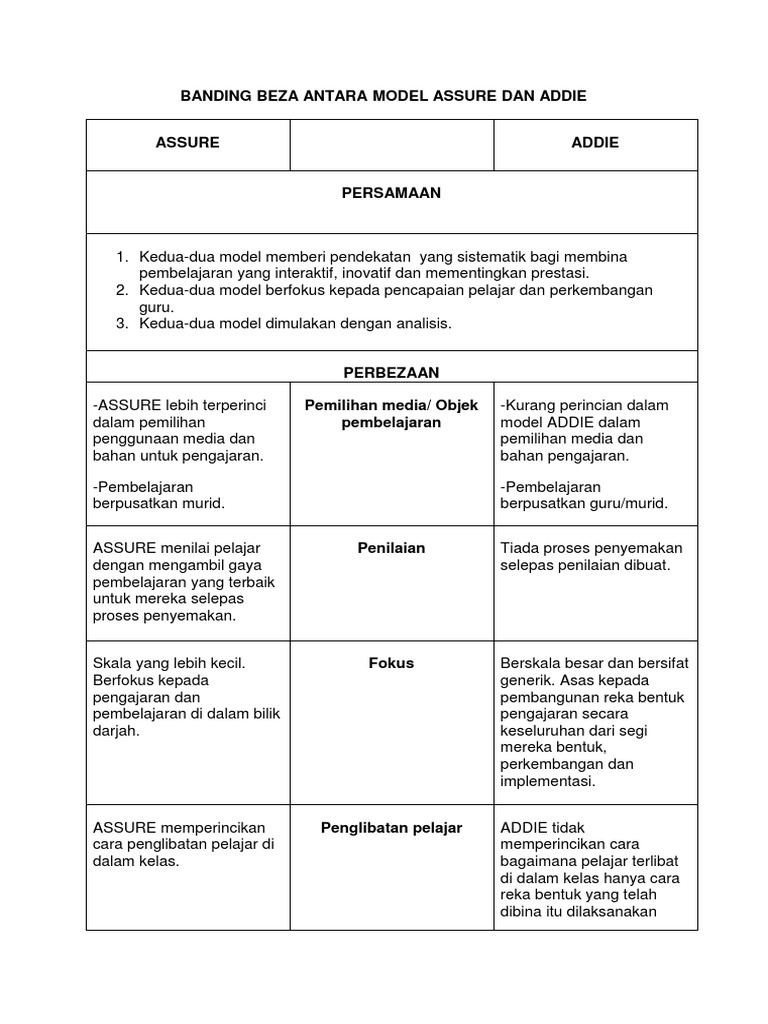 BANDING BEZA ANTARA MODEL ASSURE DAN ADDIE

| ASSURE | | ADDIE |
|---|---|---|
| PERSAMAAN | | |
| 1. Kedua-dua model memberi pendekatan yang sistematik bagi membina pembelajaran yang interaktif, inovatif dan mementingkan prestasi. 2. Kedua-dua model berfokus kepada pencapaian pelajar dan perkembangan guru. 3. Kedua-dua model dimulakan dengan analisis. | | |
| PERBEZAAN | | |
| -ASSURE lebih terperinci dalam pemilihan penggunaan media dan bahan untuk pengajaran. -Pembelajaran berpusatkan murid. | Pemilihan media/ Objek pembelajaran | -Kurang perincian dalam model ADDIE dalam pemilihan media dan bahan pengajaran. -Pembelajaran berpusatkan guru/murid. |
| ASSURE menilai pelajar dengan mengambil gaya pembelajaran yang terbaik untuk mereka selepas proses penyemakan. | Penilaian | Tiada proses penyemakan selepas penilaian dibuat. |
| Skala yang lebih kecil. Berfokus kepada pengajaran dan pembelajaran di dalam bilik darjah. | Fokus | Berskala besar dan bersifat generik. Asas kepada pembangunan reka bentuk pengajaran secara keseluruhan dari segi mereka bentuk, perkembangan dan implementasi. |
| ASSURE memperincikan cara penglibatan pelajar di dalam kelas. | Penglibatan pelajar | ADDIE tidak memperincikan cara bagaimana pelajar terlibat di dalam kelas hanya cara reka bentuk yang telah dibina itu dilaksanakan |